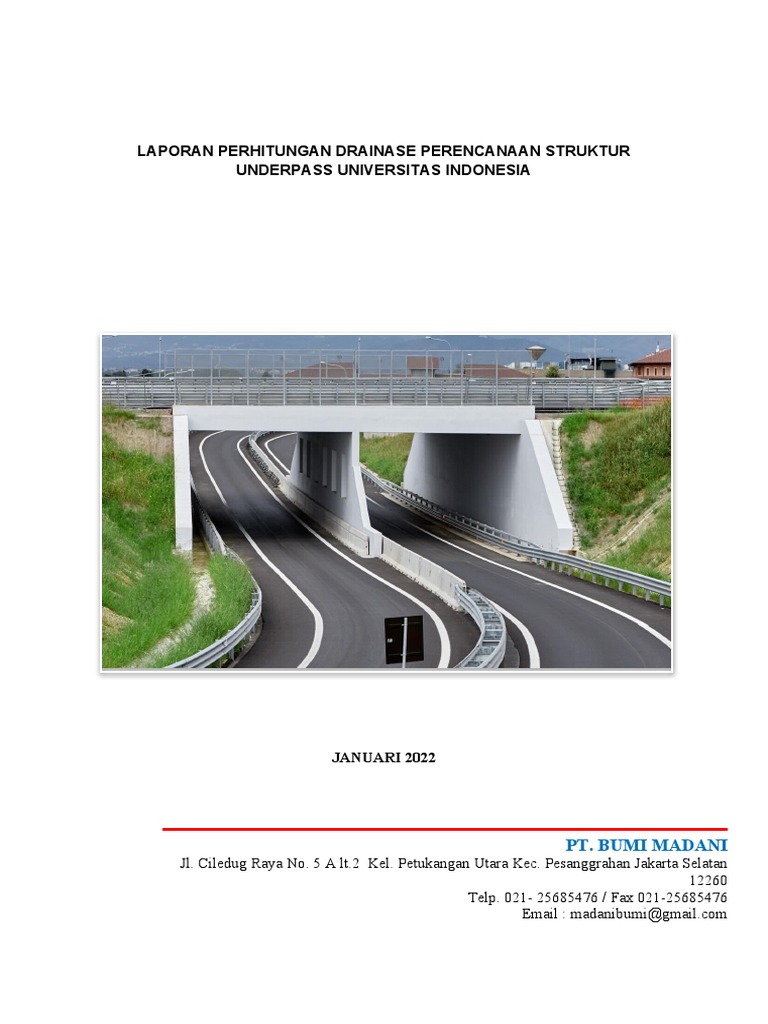 LAPORAN PERHITUNGAN DRAINASE PERENCANAAN STRUKTUR UNDERPASS UNIVERSITAS INDONESIA

JANUARI 2022

PT. BUMI MADANI
Jl. Ciledug Raya No. 5 A lt.2 Kel. Petukangan Utara Kec. Pesanggrahan Jakarta Selatan 12260
Telp. 021- 25685476 / Fax 021-25685476
Email : madanibumi@gmail.com